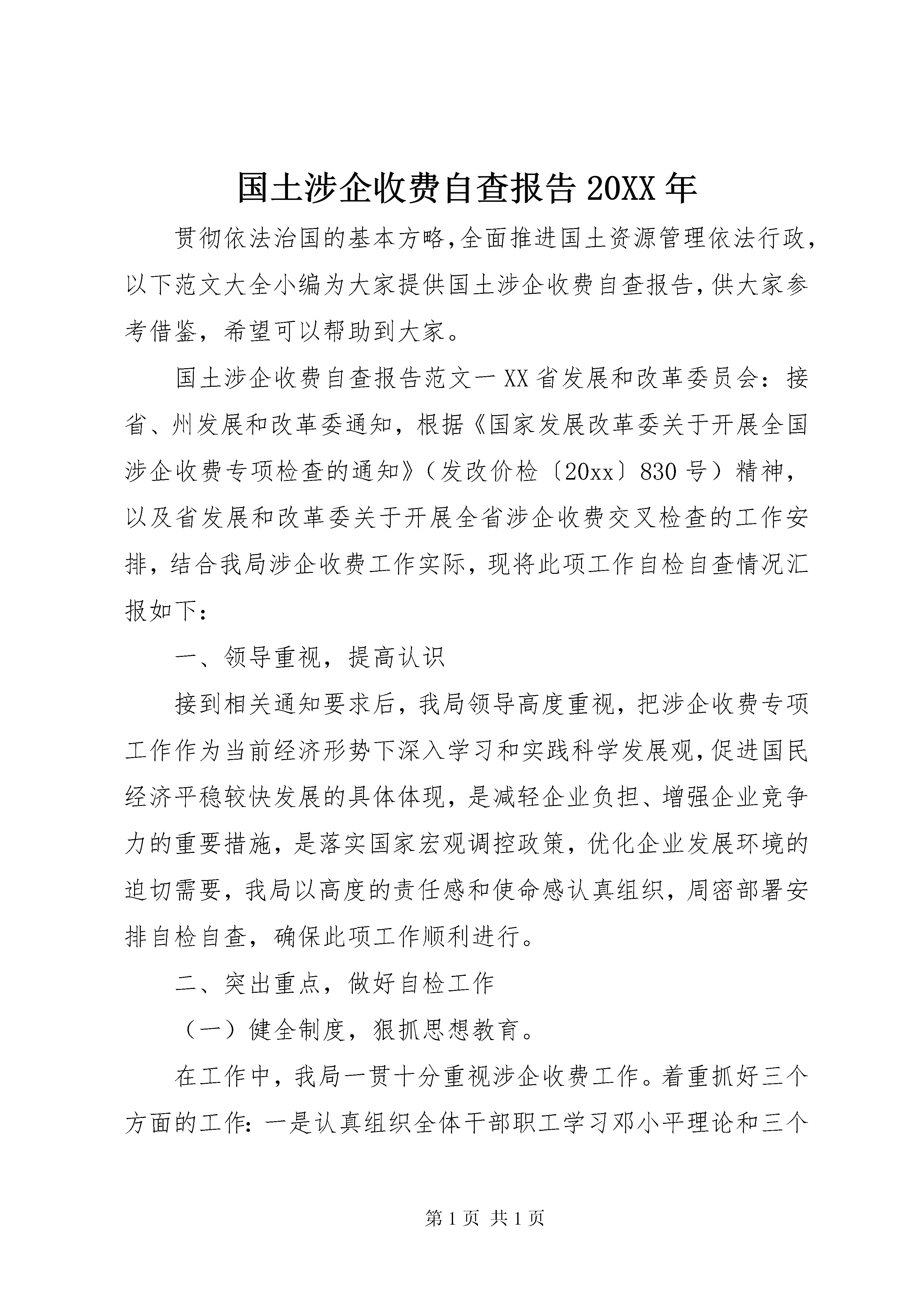 国土涉企收费自查报告 20XX 年

贯彻依法治国的基本方略,全面推进国土资源管理依法行政,以下范文大全小编为大家提供国土涉企收费自查报告,供大家参考借鉴,希望可以帮助到大家。

国土涉企收费自查报告范文一 XX 省发展和改革委员会:接省、州发展和改革委通知,根据《国家发展改革委关于开展全国涉企收费专项检查的通知》(发改价检〔20xx〕830 号)精神,以及省发展和改革委关于开展全省涉企收费交叉检查的工作安排,结合我局涉企收费工作实际,现将此项工作自检自查情况汇报如下:

一、领导重视,提高认识

接到相关通知要求后,我局领导高度重视,把涉企收费专项工作作为当前经济形势下深入学习和实践科学发展观,促进国民经济平稳较快发展的具体体现,是减轻企业负担、增强企业竞争力的重要措施,是落实国家宏观调控政策,优化企业发展环境的迫切需要,我局以高度的责任感和使命感认真组织,周密部署安排自检自查,确保此项工作顺利进行。

二、突出重点,做好自检工作

(一)健全制度,狠抓思想教育。

在工作中,我局一贯十分重视涉企收费工作。着重抓好三个方面的工作:一是认真组织全体干部职工学习邓小平理论和三个

第 1 页 共 1 页